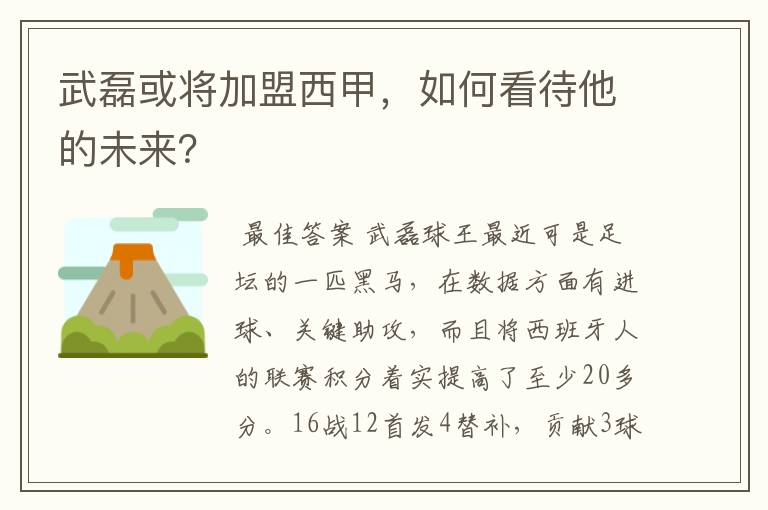 武磊或将加盟西甲，如何看待他的未来？

最佳答案 武磊球王最近可是足坛的一匹黑马，在数据方面有进球、关键助攻，而且将西班牙人的联赛积分着实提高了至少20多分。16战12首发4替补，贡献3球